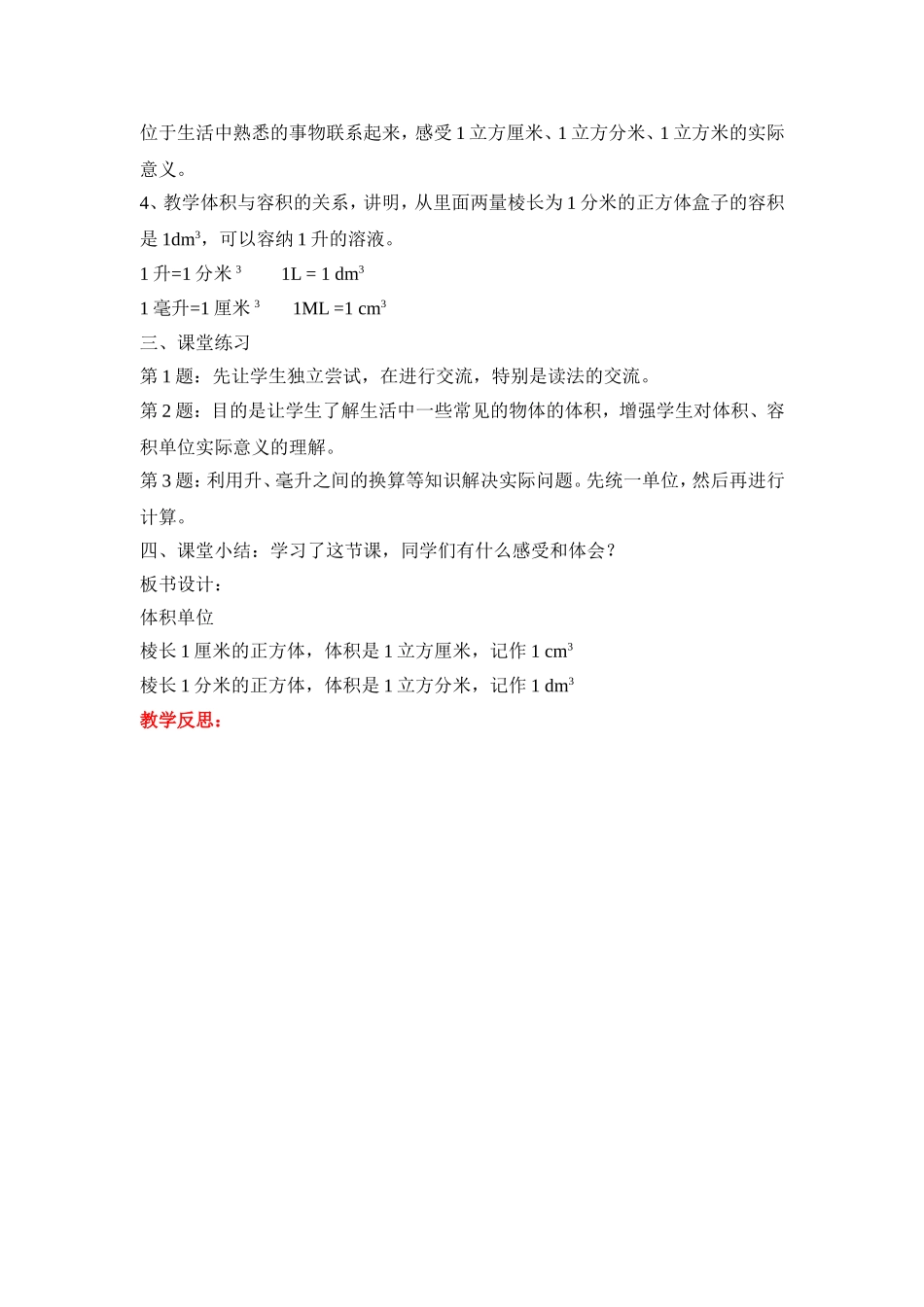 位于生活中熟悉的事物联系起来，感受 1 立方厘米、1 立方分米、1 立方米的实际意义。

4、教学体积与容积的关系，讲明，从里面两量棱长为 1 分米的正方体盒子的容积是 $1dm^3$，可以容纳 1 升的溶液。

1 升=1 分米 $^3$　　$1L = 1\ dm^3$

1 毫升=1 厘米 $^3$　　$1ML = 1\ cm^3$

三、课堂练习

第 1 题：先让学生独立尝试，在进行交流，特别是读法的交流。

第 2 题：目的是让学生了解生活中一些常见的物体的体积，增强学生对体积、容积单位实际意义的理解。

第 3 题：利用升、毫升之间的换算等知识解决实际问题。先统一单位，然后再进行计算。

四、课堂小结：学习了这节课，同学们有什么感受和体会？

板书设计：

体积单位

棱长 1 厘米的正方体，体积是 1 立方厘米，记作 $1\ cm^3$

棱长 1 分米的正方体，体积是 1 立方分米，记作 $1\ dm^3$

教学反思：